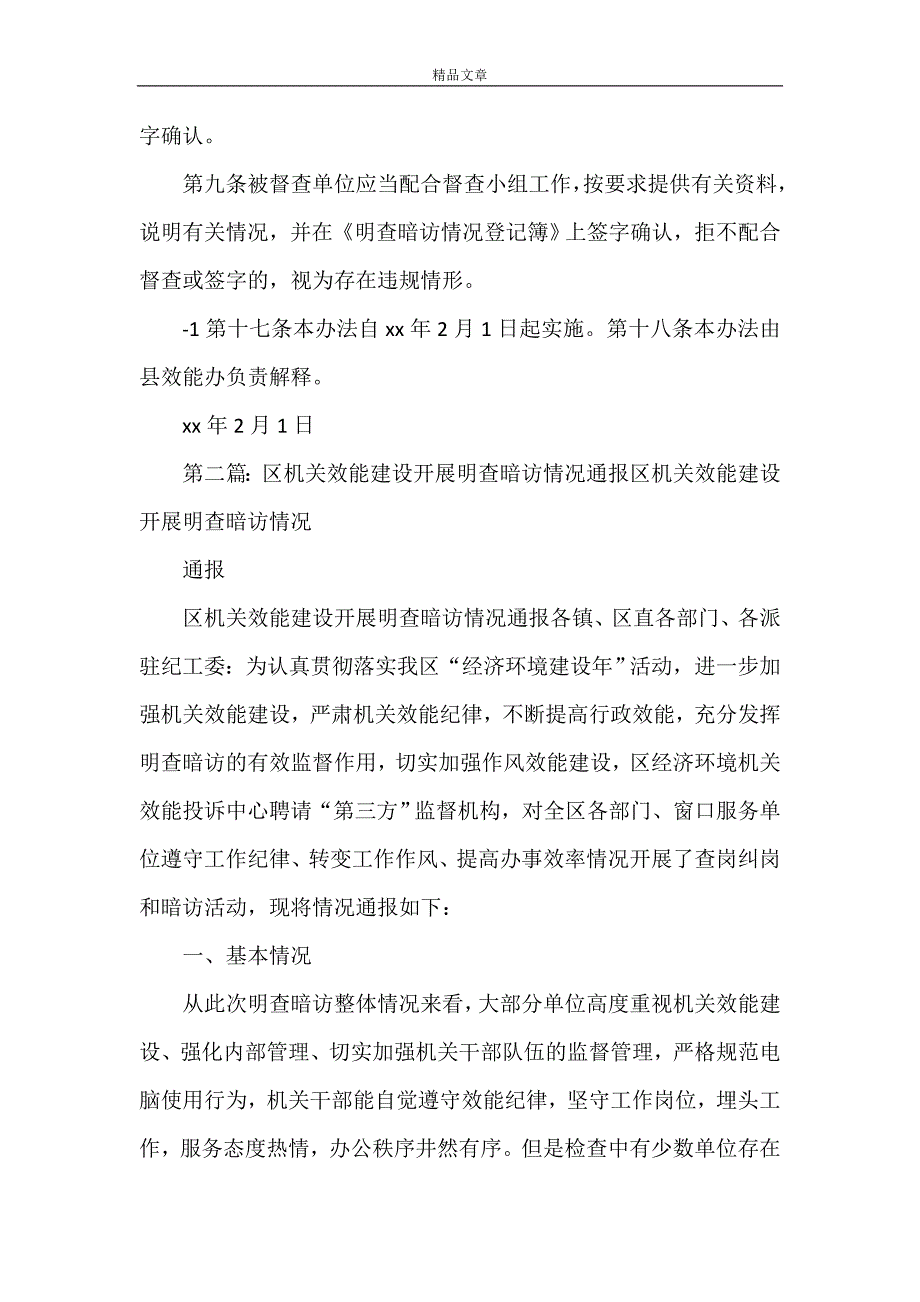 精品文章

字确认。

第九条被督查单位应当配合督查小组工作，按要求提供有关资料，说明有关情况，并在《明查暗访情况登记簿》上签字确认，拒不配合督查或签字的，视为存在违规情形。

-1 第十七条本办法自 xx 年 2 月 1 日起实施。第十八条本办法由县效能办负责解释。

xx 年 2 月 1 日

第二篇: 区机关效能建设开展明查暗访情况通报区机关效能建设开展明查暗访情况

通报

区机关效能建设开展明查暗访情况通报各镇、区直各部门、各派驻纪工委：为认真贯彻落实我区“经济环境建设年”活动，进一步加强机关效能建设，严肃机关效能纪律，不断提高行政效能，充分发挥明查暗访的有效监督作用，切实加强作风效能建设，区经济环境机关效能投诉中心聘请“第三方”监督机构，对全区各部门、窗口服务单位遵守工作纪律、转变工作作风、提高办事效率情况开展了查岗纠岗和暗访活动，现将情况通报如下：

一、基本情况

从此次明查暗访整体情况来看，大部分单位高度重视机关效能建设、强化内部管理、切实加强机关干部队伍的监督管理，严格规范电脑使用行为，机关干部能自觉遵守效能纪律，坚守工作岗位，埋头工作，服务态度热情，办公秩序井然有序。但是检查中有少数单位存在